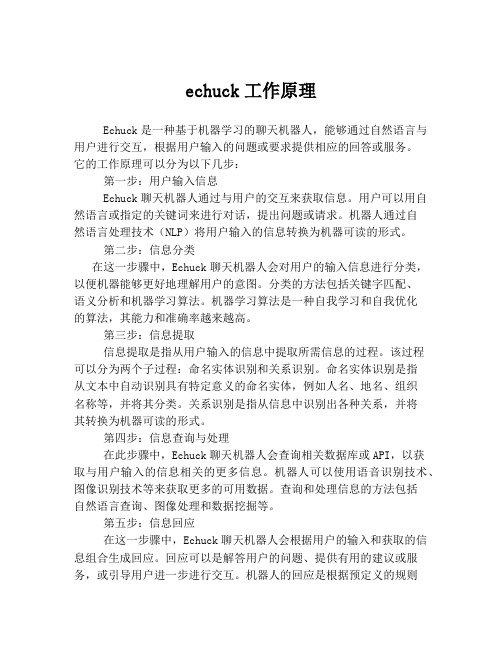 echuck 工作原理

Echuck 是一种基于机器学习的聊天机器人，能够通过自然语言与用户进行交互，根据用户输入的问题或要求提供相应的回答或服务。它的工作原理可以分为以下几步：

第一步：用户输入信息

Echuck 聊天机器人通过与用户的交互来获取信息。用户可以用自然语言或指定的关键词来进行对话，提出问题或请求。机器人通过自然语言处理技术（NLP）将用户输入的信息转换为机器可读的形式。

第二步：信息分类

在这一步骤中，Echuck 聊天机器人会对用户的输入信息进行分类，以便机器能够更好地理解用户的意图。分类的方法包括关键字匹配、语义分析和机器学习算法。机器学习算法是一种自我学习和自我优化的算法，其能力和准确率越来越高。

第三步：信息提取

信息提取是指从用户输入的信息中提取所需信息的过程。该过程可以分为两个子过程：命名实体识别和关系识别。命名实体识别是指从文本中自动识别具有特定意义的命名实体，例如人名、地名、组织名称等，并将其分类。关系识别是指从信息中识别出各种关系，并将其转换为机器可读的形式。

第四步：信息查询与处理

在此步骤中，Echuck 聊天机器人会查询相关数据库或 API，以获取与用户输入的信息相关的更多信息。机器人可以使用语音识别技术、图像识别技术等来获取更多的可用数据。查询和处理信息的方法包括自然语言查询、图像处理和数据挖掘等。

第五步：信息回应

在这一步骤中，Echuck 聊天机器人会根据用户的输入和获取的信息组合生成回应。回应可以是解答用户的问题、提供有用的建议或服务，或引导用户进一步进行交互。机器人的回应是根据预定义的规则